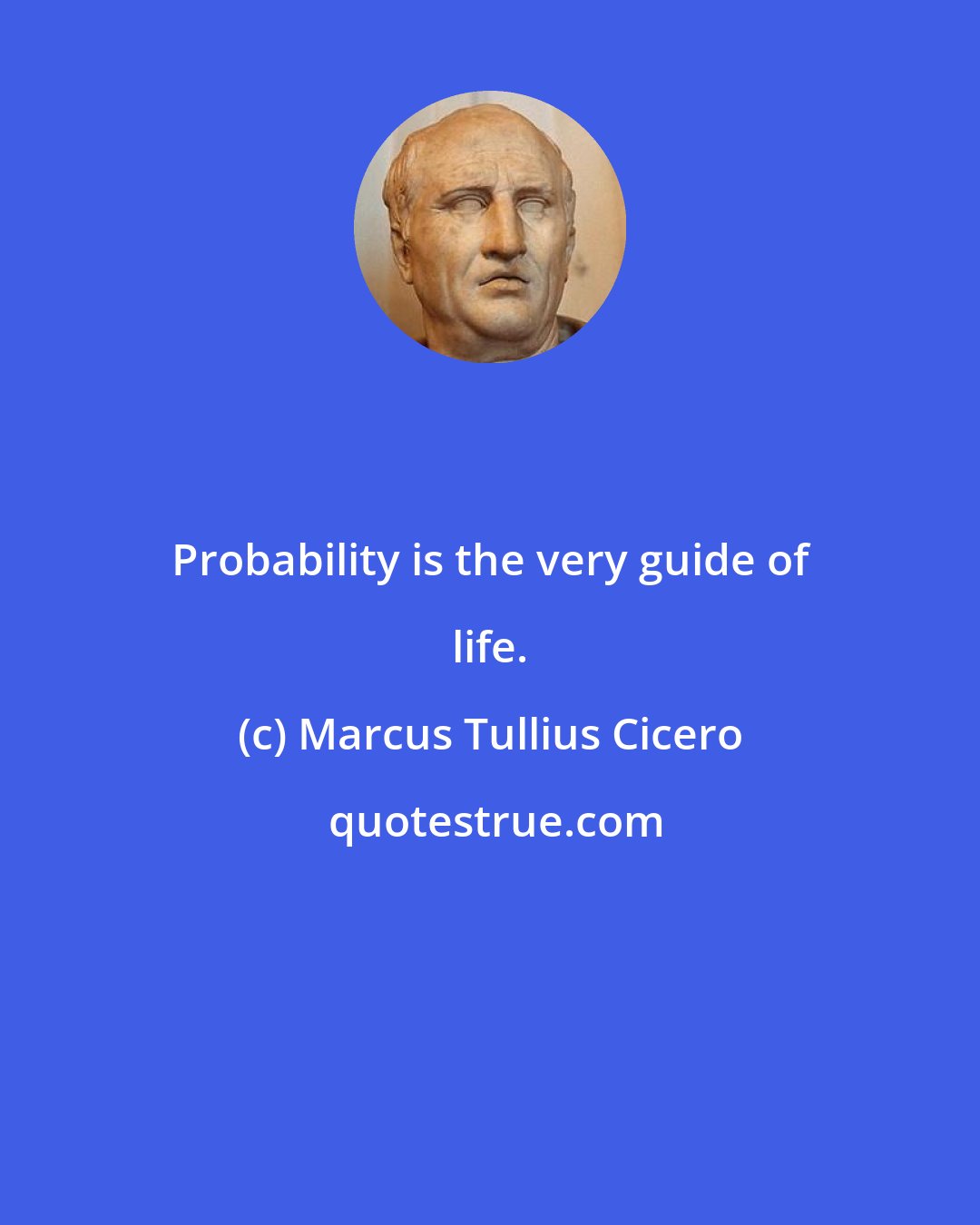 Probability is the very guide of life.

(c) Marcus Tullius Cicero

quotestrue.com